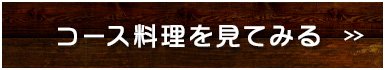 コース料理を見てみる >>